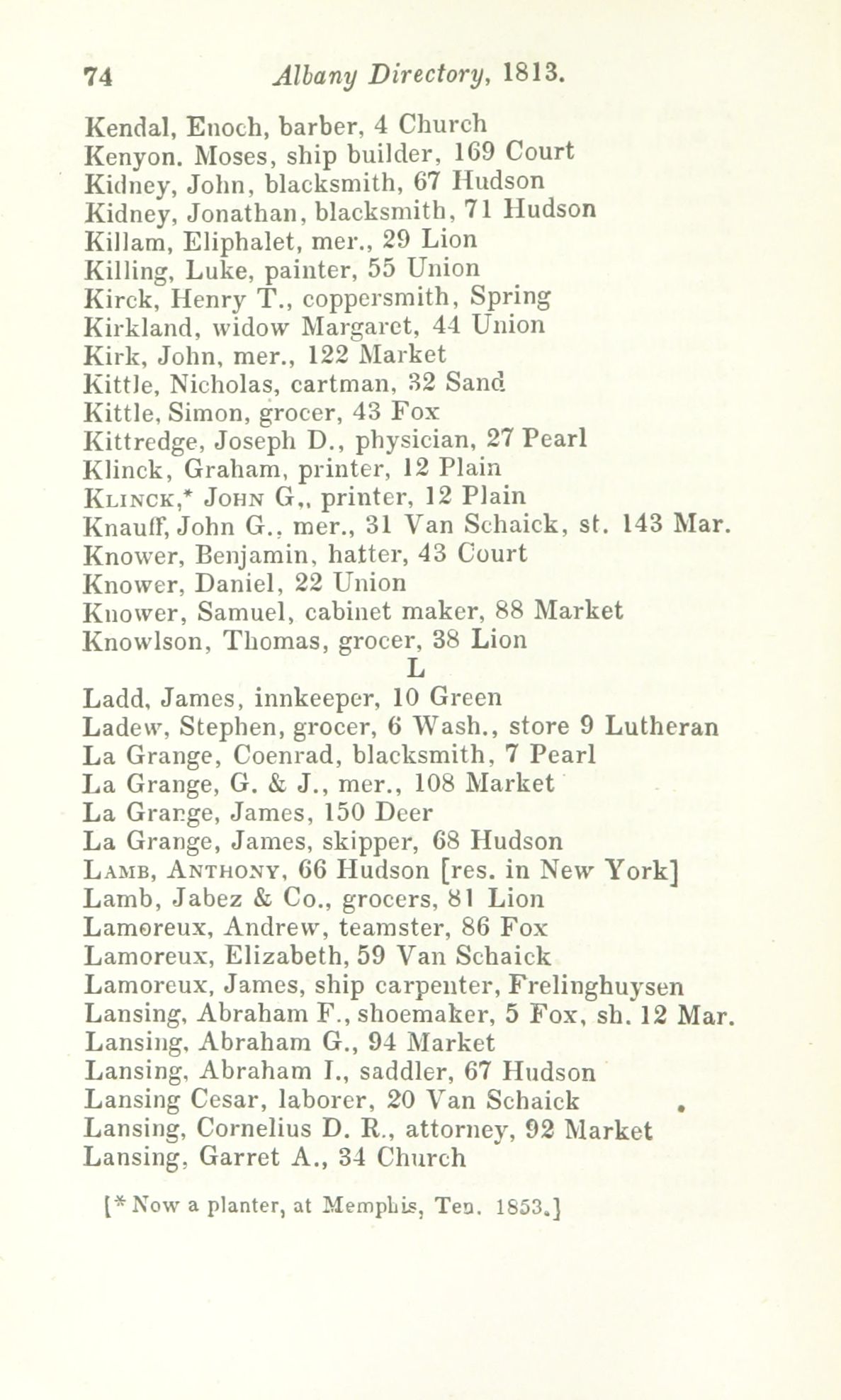 74 Albany Directory, 1813.

Kendal, Enoch, barber, 4 Church
Kenyon. Moses, ship builder, 169 Court
Kidney, John, blacksmith, 67 Hudson
Kidney, Jonathan, blacksmith, 71 Hudson
Killam, Eliphalet, mer., 29 Lion
Killing, Luke, painter, 55 Union
Kirck, Henry T., coppersmith, Spring
Kirkland, widow Margaret, 44 Union
Kirk, John, mer., 122 Market
Kittle, Nicholas, cartman, 32 Sand
Kittle, Simon, grocer, 43 Fox
Kittredge, Joseph D., physician, 27 Pearl
Klinck, Graham, printer, 12 Plain
Klinck,* John G,, printer, 12 Plain
Knauff, John G., mer., 31 Van Schaick, st. 143 Mar.
Knower, Benjamin, hatter, 43 Court
Knower, Daniel, 22 Union
Knower, Samuel, cabinet maker, 88 Market
Knowlson, Thomas, grocer, 38 Lion

L

Ladd, James, innkeeper, 10 Green
Ladew, Stephen, grocer, 6 Wash., store 9 Lutheran
La Grange, Coenrad, blacksmith, 7 Pearl
La Grange, G. & J., mer., 108 Market
La Grange, James, 150 Deer
La Grange, James, skipper, 68 Hudson
Lamb, Anthony, 66 Hudson [res. in New York]
Lamb, Jabez & Co., grocers, 81 Lion
Lamoreux, Andrew, teamster, 86 Fox
Lamoreux, Elizabeth, 59 Van Schaick
Lamoreux, James, ship carpenter, Frelinghuysen
Lansing, Abraham F., shoemaker, 5 Fox, sh. 12 Mar.
Lansing, Abraham G., 94 Market
Lansing, Abraham I., saddler, 67 Hudson
Lansing Cesar, laborer, 20 Van Schaick
Lansing, Cornelius D. R., attorney, 92 Market
Lansing, Garret A., 34 Church

[* Now a planter, at Memphis, Ten. 1853.]